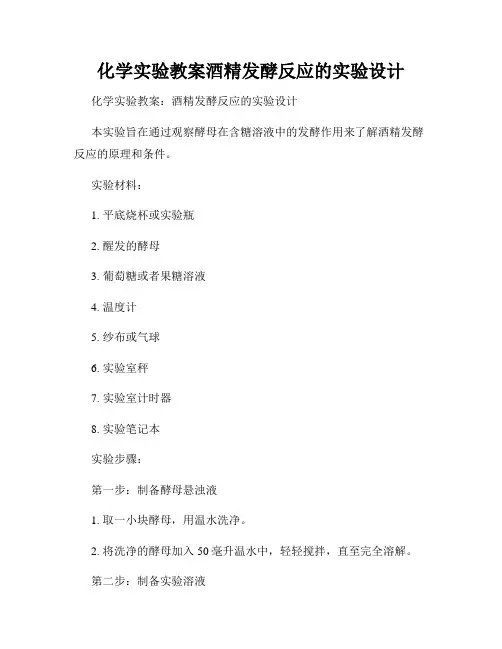 化学实验教案酒精发酵反应的实验设计

化学实验教案：酒精发酵反应的实验设计

本实验旨在通过观察酵母在含糖溶液中的发酵作用来了解酒精发酵反应的原理和条件。

实验材料：

1. 平底烧杯或实验瓶

2. 醒发的酵母

3. 葡萄糖或者果糖溶液

4. 温度计

5. 纱布或气球

6. 实验室秤

7. 实验室计时器

8. 实验笔记本

实验步骤：

第一步：制备酵母悬浊液

1. 取一小块酵母，用温水洗净。

2. 将洗净的酵母加入 50 毫升温水中，轻轻搅拌，直至完全溶解。

第二步：制备实验溶液